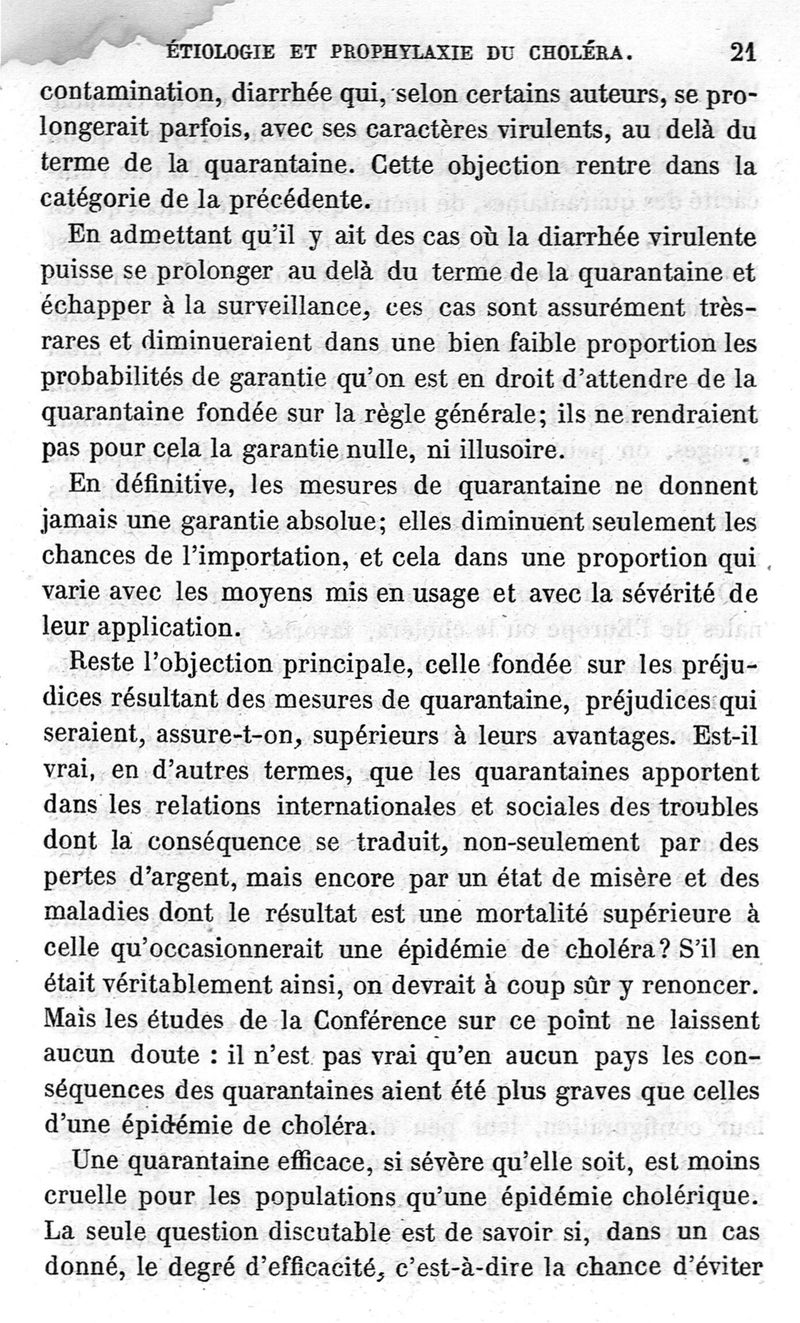 ÉTIOLOGIE ET PROPHYLAXIE DU CHOLÉRA. 21

contamination, diarrhée qui, selon certains auteurs, se prolongerait parfois, avec ses caractères virulents, au delà du terme de la quarantaine. Cette objection rentre dans la catégorie de la précédente.

En admettant qu'il y ait des cas où la diarrhée virulente puisse se prolonger au delà du terme de la quarantaine et échapper à la surveillance, ces cas sont assurément très-rares et diminueraient dans une bien faible proportion les probabilités de garantie qu'on est en droit d'attendre de la quarantaine fondée sur la règle générale; ils ne rendraient pas pour cela la garantie nulle, ni illusoire.

En définitive, les mesures de quarantaine ne donnent jamais une garantie absolue; elles diminuent seulement les chances de l'importation, et cela dans une proportion qui varie avec les moyens mis en usage et avec la sévérité de leur application.

Reste l'objection principale, celle fondée sur les préjudices résultant des mesures de quarantaine, préjudices qui seraient, assure-t-on, supérieurs à leurs avantages. Est-il vrai, en d'autres termes, que les quarantaines apportent dans les relations internationales et sociales des troubles dont la conséquence se traduit, non-seulement par des pertes d'argent, mais encore par un état de misère et des maladies dont le résultat est une mortalité supérieure à celle qu'occasionnerait une épidémie de choléra? S'il en était véritablement ainsi, on devrait à coup sûr y renoncer. Mais les études de la Conférence sur ce point ne laissent aucun doute : il n'est pas vrai qu'en aucun pays les conséquences des quarantaines aient été plus graves que celles d'une épidémie de choléra.

Une quarantaine efficace, si sévère qu'elle soit, est moins cruelle pour les populations qu'une épidémie cholérique. La seule question discutable est de savoir si, dans un cas donné, le degré d'efficacité, c'est-à-dire la chance d'éviter